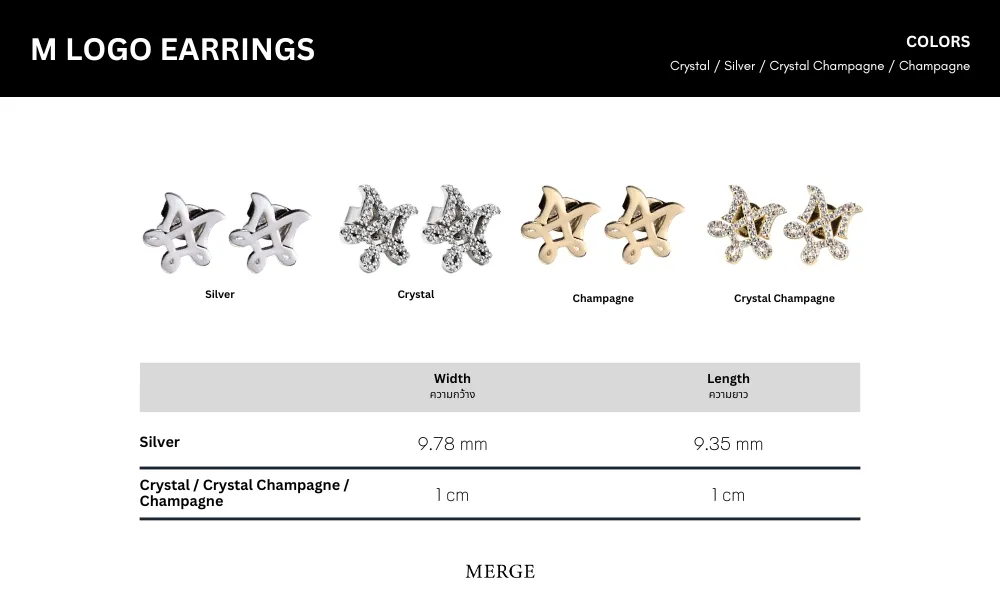 M LOGO EARRINGS

COLORS
Crystal / Silver / Crystal Champagne / Champagne

Silver

Crystal

Champagne

Crystal Champagne

| | Width ความกว้าง | Length ความยาว |
|---|---|---|
| Silver | 9.78 mm | 9.35 mm |
| Crystal / Crystal Champagne / Champagne | 1 cm | 1 cm |

MERGE